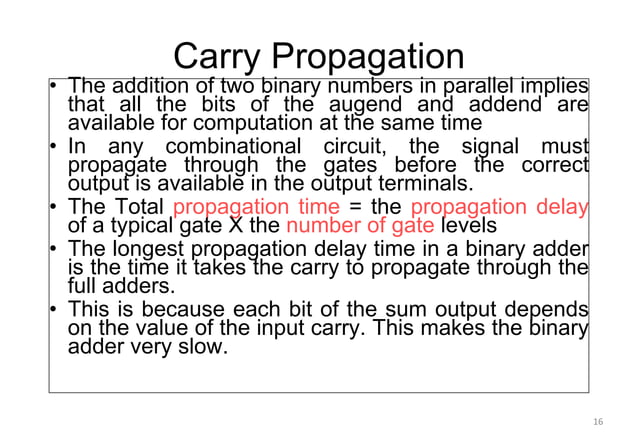 Carry Propagation

• The addition of two binary numbers in parallel implies that all the bits of the augend and addend are available for computation at the same time

• In any combinational circuit, the signal must propagate through the gates before the correct output is available in the output terminals.

• The Total propagation time = the propagation delay of a typical gate X the number of gate levels

• The longest propagation delay time in a binary adder is the time it takes the carry to propagate through the full adders.

• This is because each bit of the sum output depends on the value of the input carry. This makes the binary adder very slow.

16